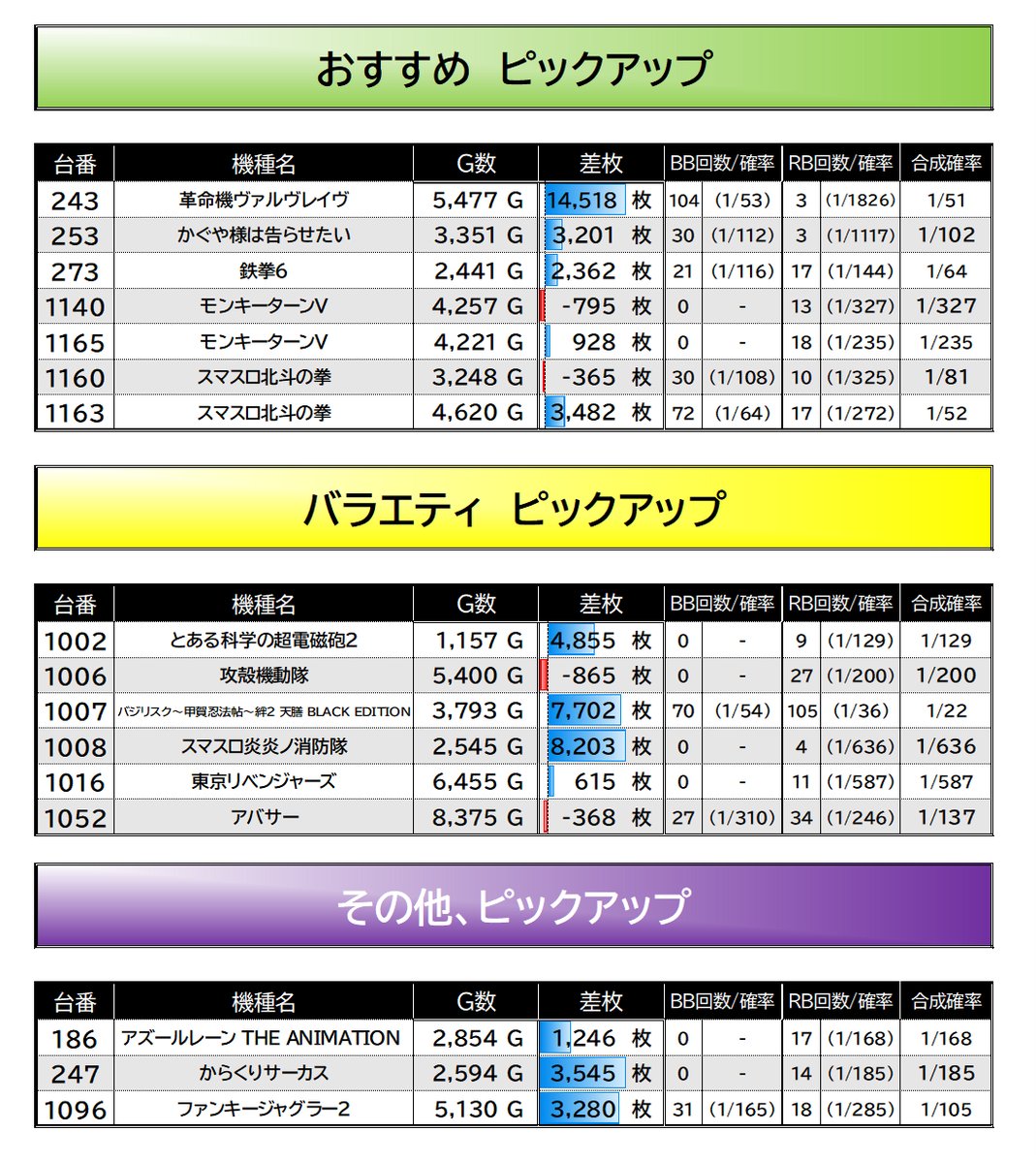 おすすめ　ピックアップ

| 台番 | 機種名 | G数 | 差枚 | BB回数/確率 | | RB回数/確率 | | 合成確率 |
|---|---|---|---|---|---|---|---|---|
| 243 | 革命機ヴァルヴレイヴ | 5,477 G | 14,518 枚 | 104 | (1/53) | 3 | (1/1826) | 1/51 |
| 253 | かぐや様は告らせたい | 3,351 G | 3,201 枚 | 30 | (1/112) | 3 | (1/1117) | 1/102 |
| 273 | 鉄拳6 | 2,441 G | 2,362 枚 | 21 | (1/116) | 17 | (1/144) | 1/64 |
| 1140 | モンキーターンV | 4,257 G | -795 枚 | 0 | - | 13 | (1/327) | 1/327 |
| 1165 | モンキーターンV | 4,221 G | 928 枚 | 0 | - | 18 | (1/235) | 1/235 |
| 1160 | スマスロ北斗の拳 | 3,248 G | -365 枚 | 30 | (1/108) | 10 | (1/325) | 1/81 |
| 1163 | スマスロ北斗の拳 | 4,620 G | 3,482 枚 | 72 | (1/64) | 17 | (1/272) | 1/52 |

バラエティ　ピックアップ

| 台番 | 機種名 | G数 | 差枚 | BB回数/確率 | | RB回数/確率 | | 合成確率 |
|---|---|---|---|---|---|---|---|---|
| 1002 | とある科学の超電磁砲2 | 1,157 G | 4,855 枚 | 0 | - | 9 | (1/129) | 1/129 |
| 1006 | 攻殻機動隊 | 5,400 G | -865 枚 | 0 | - | 27 | (1/200) | 1/200 |
| 1007 | バジリスク～甲賀忍法帖～絆2 天膳 BLACK EDITION | 3,793 G | 7,702 枚 | 70 | (1/54) | 105 | (1/36) | 1/22 |
| 1008 | スマスロ炎炎ノ消防隊 | 2,545 G | 8,203 枚 | 0 | - | 4 | (1/636) | 1/636 |
| 1016 | 東京リベンジャーズ | 6,455 G | 615 枚 | 0 | - | 11 | (1/587) | 1/587 |
| 1052 | アバサー | 8,375 G | -368 枚 | 27 | (1/310) | 34 | (1/246) | 1/137 |

その他、ピックアップ

| 台番 | 機種名 | G数 | 差枚 | BB回数/確率 | | RB回数/確率 | | 合成確率 |
|---|---|---|---|---|---|---|---|---|
| 186 | アズールレーン THE ANIMATION | 2,854 G | 1,246 枚 | 0 | - | 17 | (1/168) | 1/168 |
| 247 | からくりサーカス | 2,594 G | 3,545 枚 | 0 | - | 14 | (1/185) | 1/185 |
| 1096 | ファンキージャグラー2 | 5,130 G | 3,280 枚 | 31 | (1/165) | 18 | (1/285) | 1/105 |